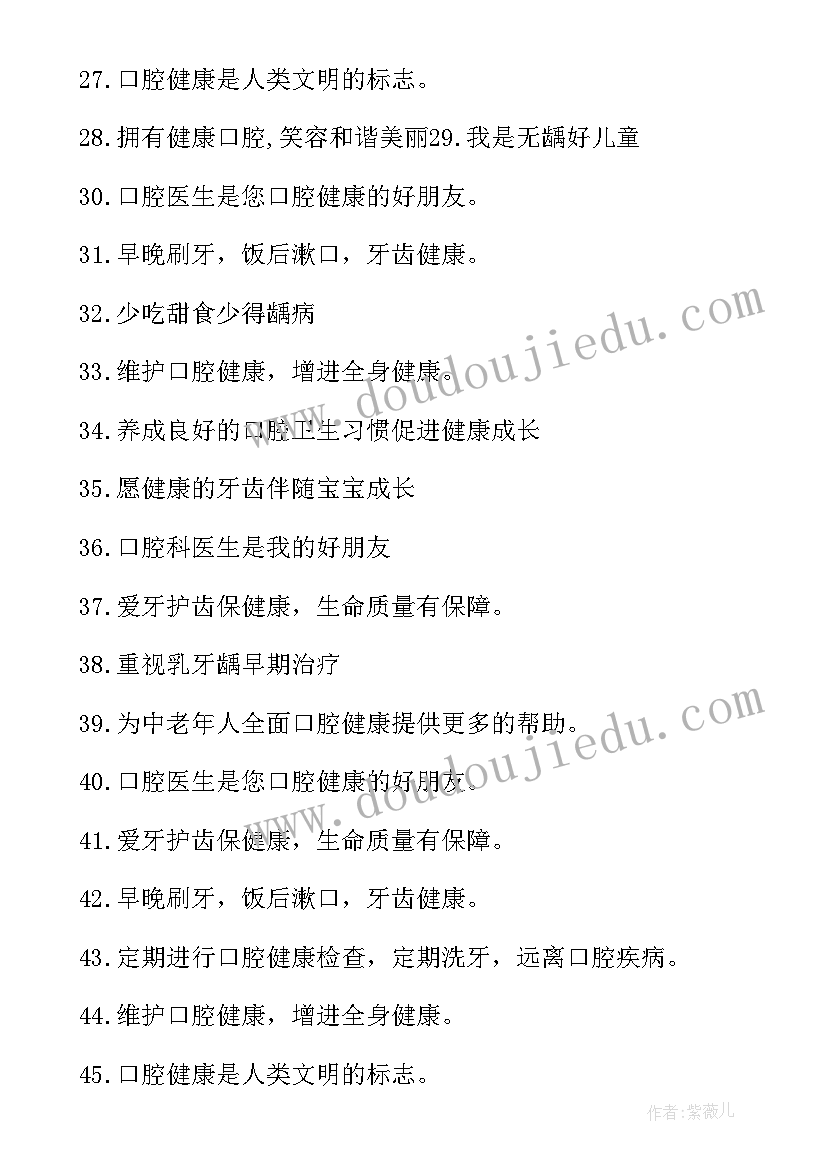 27.口腔健康是人类文明的标志。

28.拥有健康口腔,笑容和谐美丽29.我是无龋好儿童

30.口腔医生是您口腔健康的好朋友。

31.早晚刷牙，饭后漱口，牙齿健康。

32.少吃甜食少得龋病

33.维护口腔健康，增进全身健康。

34.养成良好的口腔卫生习惯促进健康成长

35.愿健康的牙齿伴随宝宝成长

36.口腔科医生是我的好朋友

37.爱牙护齿保健康，生命质量有保障。

38.重视乳牙龋早期治疗

39.为中老年人全面口腔健康提供更多的帮助。

40.口腔医生是您口腔健康的好朋友。

41.爱牙护齿保健康，生命质量有保障。

42.早晚刷牙，饭后漱口，牙齿健康。

43.定期进行口腔健康检查，定期洗牙，远离口腔疾病。

44.维护口腔健康，增进全身健康。

45.口腔健康是人类文明的标志。

www.doudoujiedu.com

www.doudoujiedu.com

作者:紫薇儿